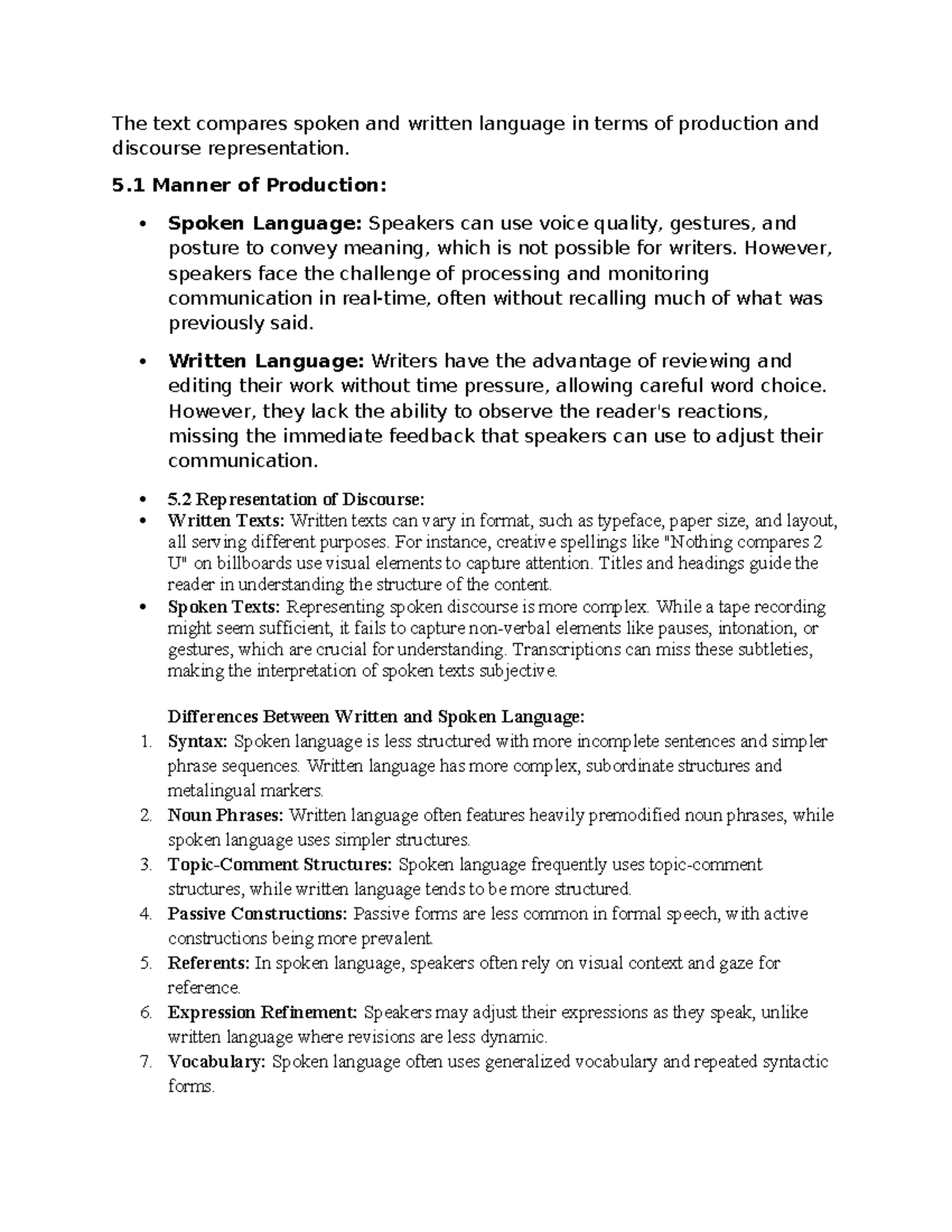 The text compares spoken and written language in terms of production and discourse representation.

5.1 Manner of Production:

• Spoken Language: Speakers can use voice quality, gestures, and posture to convey meaning, which is not possible for writers. However, speakers face the challenge of processing and monitoring communication in real-time, often without recalling much of what was previously said.

• Written Language: Writers have the advantage of reviewing and editing their work without time pressure, allowing careful word choice. However, they lack the ability to observe the reader's reactions, missing the immediate feedback that speakers can use to adjust their communication.

• 5.2 Representation of Discourse:
• Written Texts: Written texts can vary in format, such as typeface, paper size, and layout, all serving different purposes. For instance, creative spellings like "Nothing compares 2 U" on billboards use visual elements to capture attention. Titles and headings guide the reader in understanding the structure of the content.
• Spoken Texts: Representing spoken discourse is more complex. While a tape recording might seem sufficient, it fails to capture non-verbal elements like pauses, intonation, or gestures, which are crucial for understanding. Transcriptions can miss these subtleties, making the interpretation of spoken texts subjective.

Differences Between Written and Spoken Language:
1. Syntax: Spoken language is less structured with more incomplete sentences and simpler phrase sequences. Written language has more complex, subordinate structures and metalingual markers.
2. Noun Phrases: Written language often features heavily premodified noun phrases, while spoken language uses simpler structures.
3. Topic-Comment Structures: Spoken language frequently uses topic-comment structures, while written language tends to be more structured.
4. Passive Constructions: Passive forms are less common in formal speech, with active constructions being more prevalent.
5. Referents: In spoken language, speakers often rely on visual context and gaze for reference.
6. Expression Refinement: Speakers may adjust their expressions as they speak, unlike written language where revisions are less dynamic.
7. Vocabulary: Spoken language often uses generalized vocabulary and repeated syntactic forms.